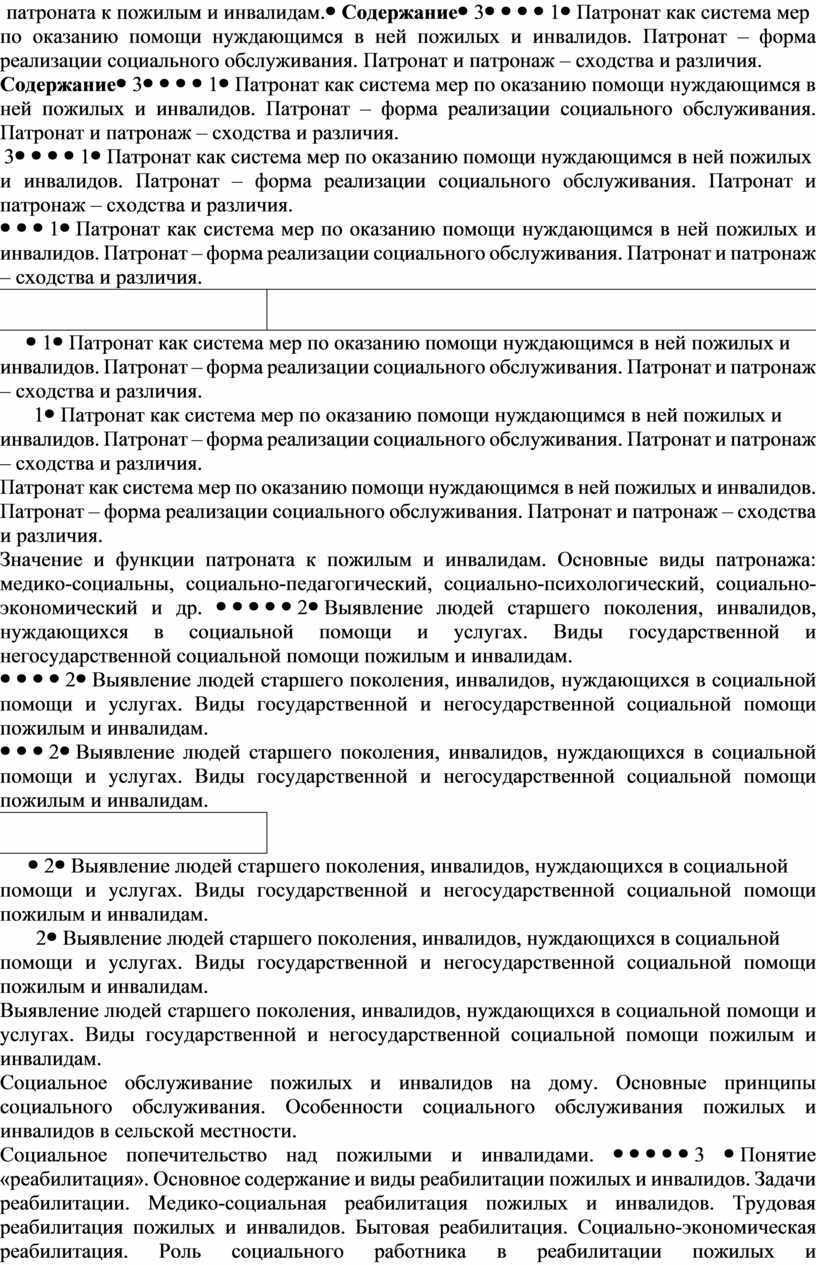 патроната к пожилым и инвалидам.• **Содержание**• 3• • • • 1• Патронат как система мер по оказанию помощи нуждающимся в ней пожилых и инвалидов. Патронат – форма реализации социального обслуживания. Патронат и патронаж – сходства и различия.
**Содержание**• 3• • • • 1• Патронат как система мер по оказанию помощи нуждающимся в ней пожилых и инвалидов. Патронат – форма реализации социального обслуживания. Патронат и патронаж – сходства и различия.
3• • • • 1• Патронат как система мер по оказанию помощи нуждающимся в ней пожилых и инвалидов. Патронат – форма реализации социального обслуживания. Патронат и патронаж – сходства и различия.
• • • 1• Патронат как система мер по оказанию помощи нуждающимся в ней пожилых и инвалидов. Патронат – форма реализации социального обслуживания. Патронат и патронаж – сходства и различия.

• 1• Патронат как система мер по оказанию помощи нуждающимся в ней пожилых и инвалидов. Патронат – форма реализации социального обслуживания. Патронат и патронаж – сходства и различия.
1• Патронат как система мер по оказанию помощи нуждающимся в ней пожилых и инвалидов. Патронат – форма реализации социального обслуживания. Патронат и патронаж – сходства и различия.
Патронат как система мер по оказанию помощи нуждающимся в ней пожилых и инвалидов. Патронат – форма реализации социального обслуживания. Патронат и патронаж – сходства и различия.
Значение и функции патроната к пожилым и инвалидам. Основные виды патронажа: медико-социальны, социально-педагогический, социально-психологический, социально-экономический и др. • • • • • 2• Выявление людей старшего поколения, инвалидов, нуждающихся в социальной помощи и услугах. Виды государственной и негосударственной социальной помощи пожилым и инвалидам.
• • • • 2• Выявление людей старшего поколения, инвалидов, нуждающихся в социальной помощи и услугах. Виды государственной и негосударственной социальной помощи пожилым и инвалидам.
• • • 2• Выявление людей старшего поколения, инвалидов, нуждающихся в социальной помощи и услугах. Виды государственной и негосударственной социальной помощи пожилым и инвалидам.

• 2• Выявление людей старшего поколения, инвалидов, нуждающихся в социальной помощи и услугах. Виды государственной и негосударственной социальной помощи пожилым и инвалидам.
2• Выявление людей старшего поколения, инвалидов, нуждающихся в социальной помощи и услугах. Виды государственной и негосударственной социальной помощи пожилым и инвалидам.
Выявление людей старшего поколения, инвалидов, нуждающихся в социальной помощи и услугах. Виды государственной и негосударственной социальной помощи пожилым и инвалидам.
Социальное обслуживание пожилых и инвалидов на дому. Основные принципы социального обслуживания. Особенности социального обслуживания пожилых и инвалидов в сельской местности.
Социальное попечительство над пожилыми и инвалидами. • • • • • 3 • Понятие «реабилитация». Основное содержание и виды реабилитации пожилых и инвалидов. Задачи реабилитации. Медико-социальная реабилитация пожилых и инвалидов. Трудовая реабилитация пожилых и инвалидов. Бытовая реабилитация. Социально-экономическая реабилитация. Роль социального работника в реабилитации пожилых и